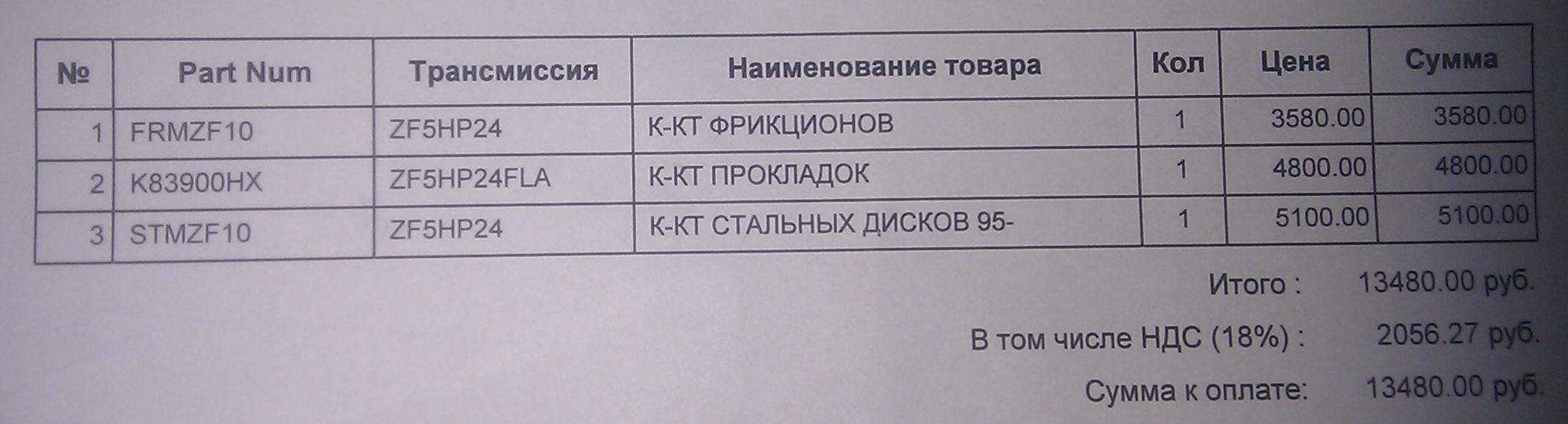 | № | Part Num | Трансмиссия | Наименование товара | Кол | Цена | Сумма |
|---|---|---|---|---|---|---|
| 1 | FRMZF10 | ZF5HP24 | К-КТ ФРИКЦИОНОВ | 1 | 3580.00 | 3580.00 |
| 2 | K83900HX | ZF5HP24FLA | К-КТ ПРОКЛАДОК | 1 | 4800.00 | 4800.00 |
| 3 | STMZF10 | ZF5HP24 | К-КТ СТАЛЬНЫХ ДИСКОВ 95- | 1 | 5100.00 | 5100.00 |

Итого : 13480.00 руб.

В том числе НДС (18%) : 2056.27 руб.

Сумма к оплате: 13480.00 руб.